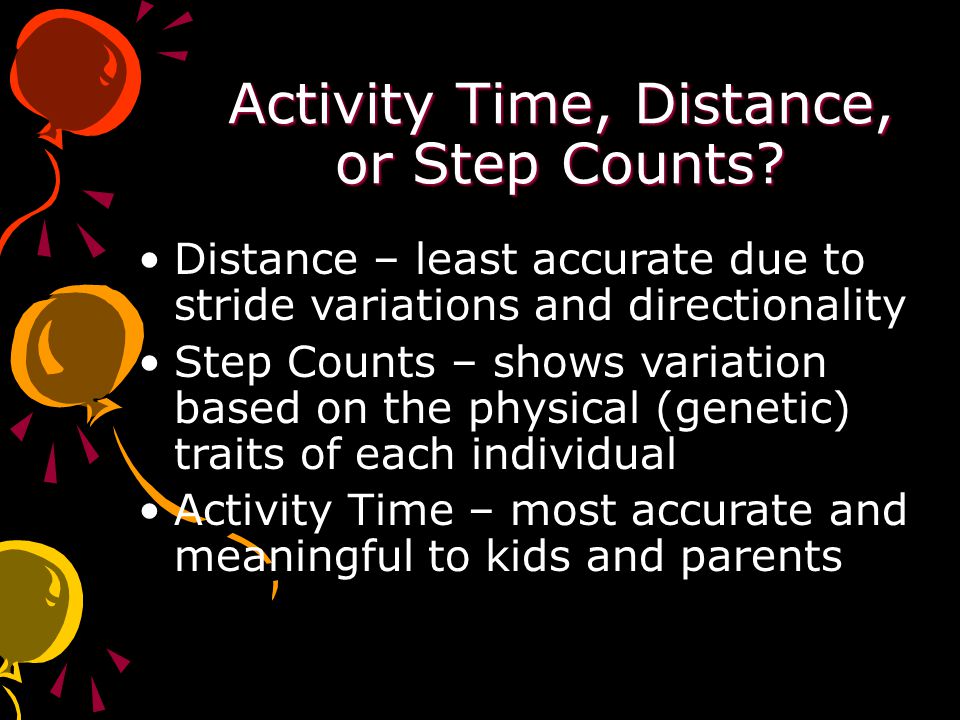 Activity Time, Distance, or Step Counts?

• Distance – least accurate due to stride variations and directionality
• Step Counts – shows variation based on the physical (genetic) traits of each individual
• Activity Time – most accurate and meaningful to kids and parents